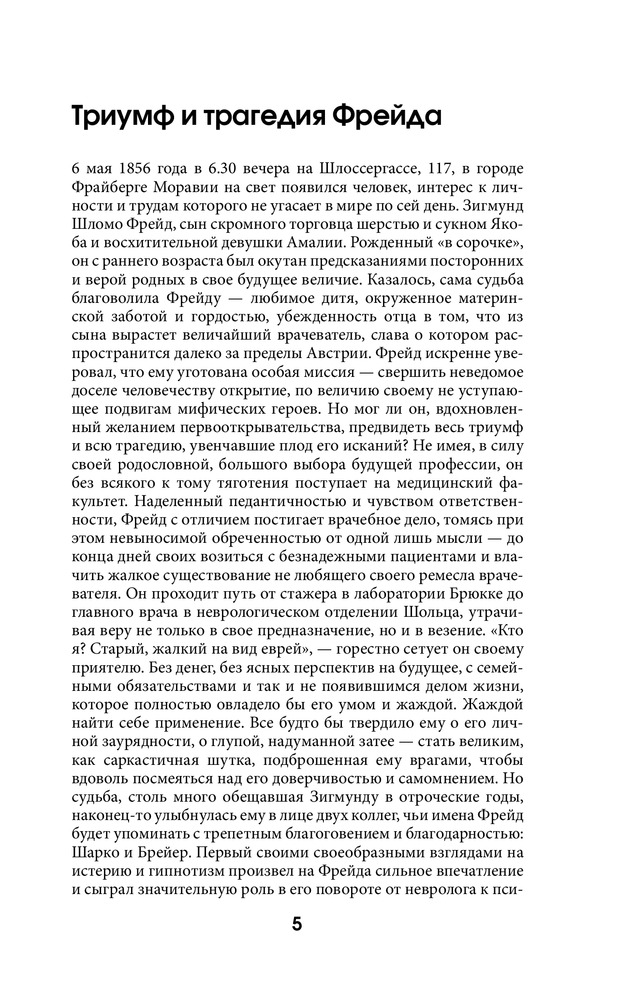 Триумф и трагедия Фрейда

6 мая 1856 года в 6.30 вечера на Шлоссергассе, 117, в городе Фрайберге Моравии на свет появился человек, интерес к личности и трудам которого не угасает в мире по сей день. Зигмунд Шломо Фрейд, сын скромного торговца шерстью и сукном Якоба и восхитительной девушки Амалии. Рожденный «в сорочке», он с раннего возраста был окутан предсказаниями посторонних и верой родных в свое будущее величие. Казалось, сама судьба благоволила Фрейду — любимое дитя, окруженное материнской заботой и гордостью, убежденность отца в том, что из сына вырастет величайший врачеватель, слава о котором распространится далеко за пределы Австрии. Фрейд искренне уверовал, что ему уготована особая миссия — свершить неведомое доселе человечеству открытие, по величию своему не уступающее подвигам мифических героев. Но мог ли он, вдохновленный желанием первооткрывательства, предвидеть весь триумф и всю трагедию, увенчавшие плод его исканий? Не имея, в силу своей родословной, большого выбора будущей профессии, он без всякого к тому тяготения поступает на медицинский факультет. Наделенный педантичностью и чувством ответственности, Фрейд с отличием постигает врачебное дело, томясь при этом невыносимой обреченностью от одной лишь мысли — до конца дней своих возиться с безнадежными пациентами и влачить жалкое существование не любящего своего ремесла врачевателя. Он проходит путь от стажера в лаборатории Брюкке до главного врача в неврологическом отделении Шольца, утрачивая веру не только в свое предназначение, но и в везение. «Кто я? Старый, жалкий на вид еврей», — горестно сетует он своему приятелю. Без денег, без ясных перспектив на будущее, с семейными обязательствами и так и не появившимся делом жизни, которое полностью овладело бы его умом и жаждой. Жаждой найти себе применение. Все будто бы твердило ему о его личной заурядности, о глупой, надуманной затее — стать великим, как саркастичная шутка, подброшенная ему врагами, чтобы вдоволь посмеяться над его доверчивостью и самомнением. Но судьба, столь много обещавшая Зигмунду в отроческие годы, наконец-то улыбнулась ему в лице двух коллег, чьи имена Фрейд будет упоминать с трепетным благоговением и благодарностью: Шарко и Брейер. Первый своими своеобразными взглядами на истерию и гипнотизм произвел на Фрейда сильное впечатление и сыграл значительную роль в его повороте от невролога к пси-

5